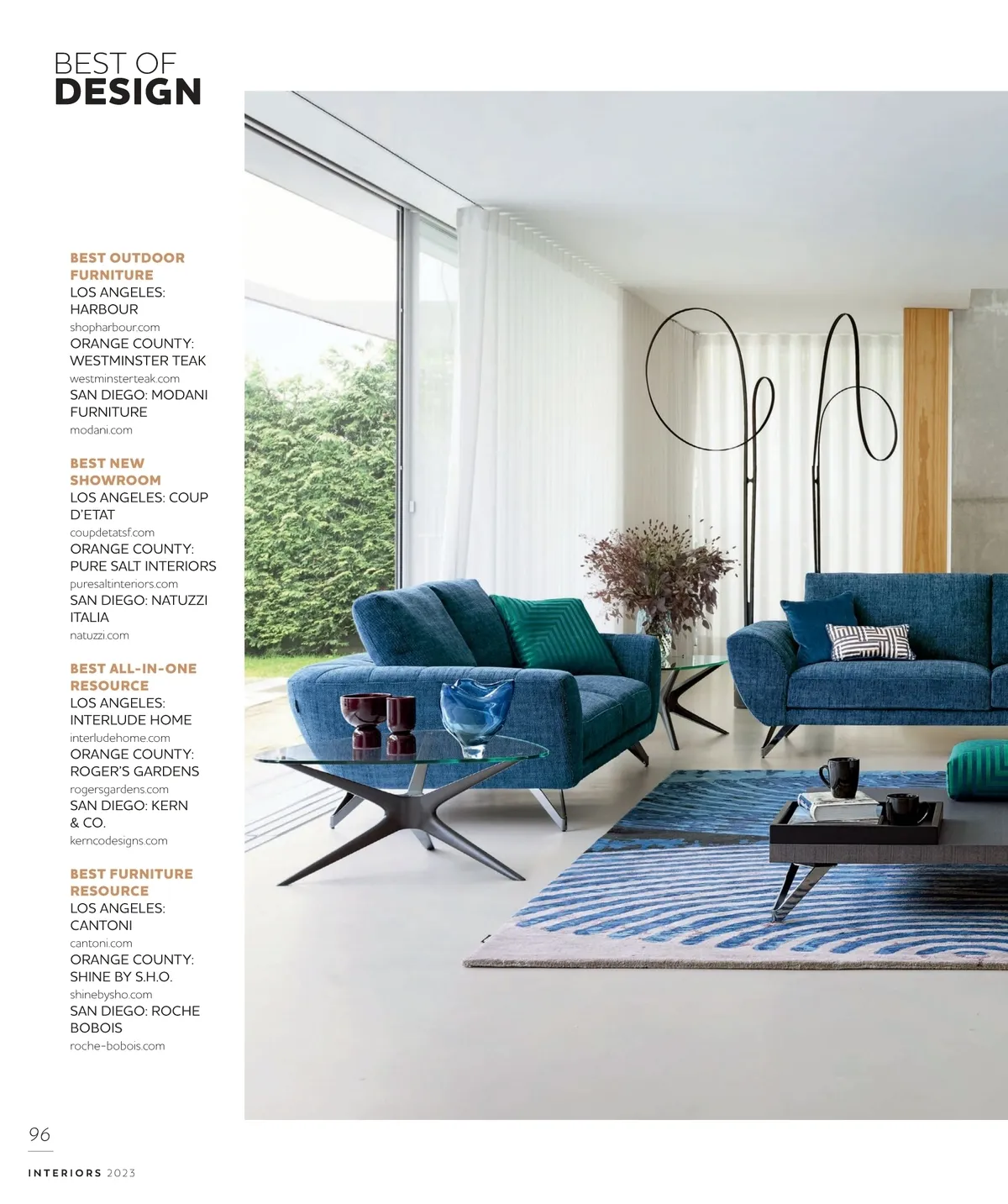 BEST OF
DESIGN

BEST OUTDOOR FURNITURE
LOS ANGELES: HARBOUR
shopharbour.com
ORANGE COUNTY: WESTMINSTER TEAK
westminsterteak.com
SAN DIEGO: MODANI FURNITURE
modani.com

BEST NEW SHOWROOM
LOS ANGELES: COUP D'ETAT
coupdetatsf.com
ORANGE COUNTY: PURE SALT INTERIORS
puresaltinteriors.com
SAN DIEGO: NATUZZI ITALIA
natuzzi.com

BEST ALL-IN-ONE RESOURCE
LOS ANGELES: INTERLUDE HOME
interludehome.com
ORANGE COUNTY: ROGER'S GARDENS
rogersgardens.com
SAN DIEGO: KERN & CO.
kerncodesigns.com

BEST FURNITURE RESOURCE
LOS ANGELES: CANTONI
cantoni.com
ORANGE COUNTY: SHINE BY S.H.O.
shinebysho.com
SAN DIEGO: ROCHE BOBOIS
roche-bobois.com

96

INTERIORS 2023